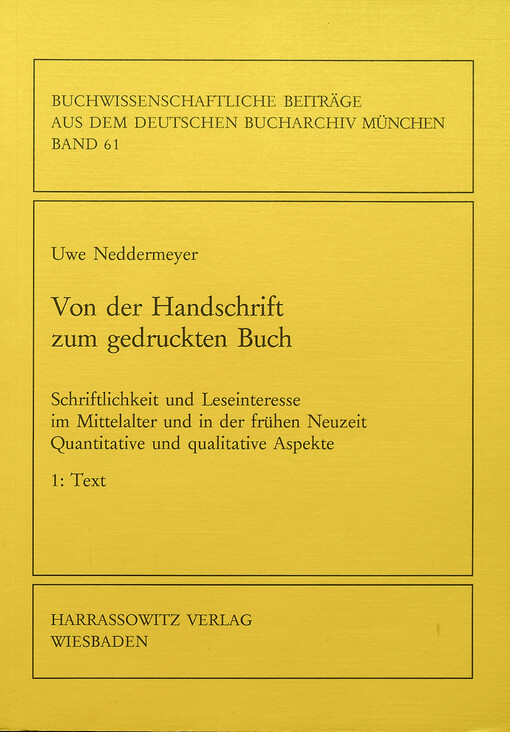 BUCHWISSENSCHAFTLICHE BEITRÄGE
AUS DEM DEUTSCHEN BUCHARCHIV MÜNCHEN
BAND 61

Uwe Neddermeyer

Von der Handschrift
zum gedruckten Buch

Schriftlichkeit und Leseinteresse
im Mittelalter und in der frühen Neuzeit
Quantitative und qualitative Aspekte

1: Text

HARRASSOWITZ VERLAG
WIESBADEN